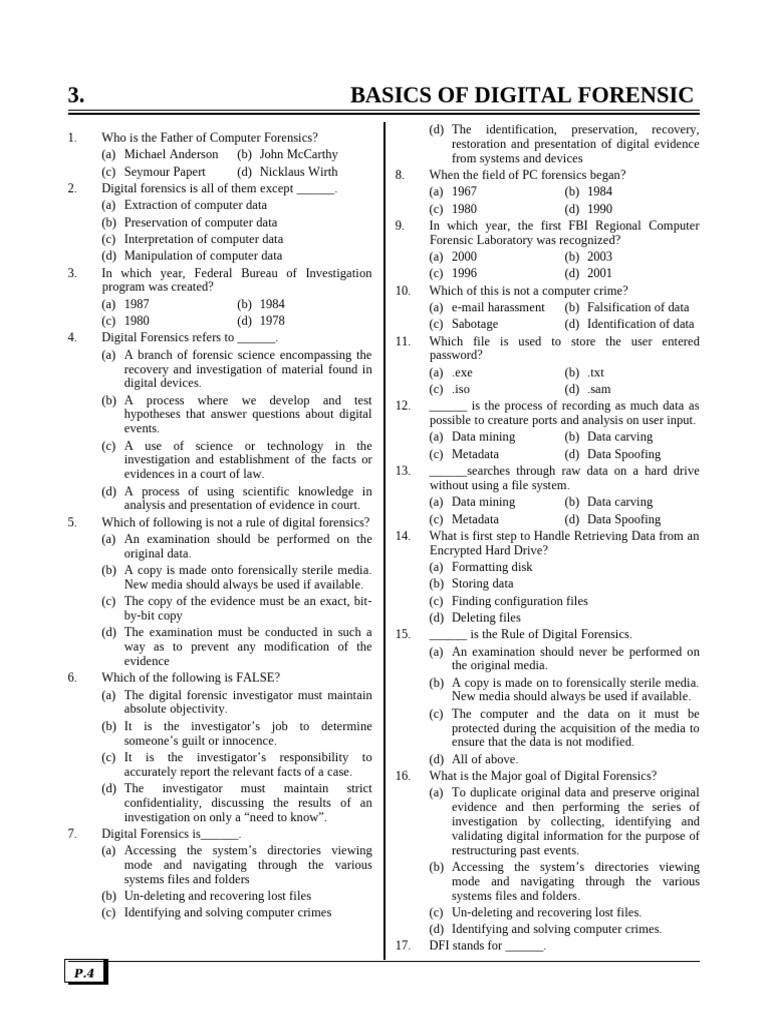 3. BASICS OF DIGITAL FORENSIC

1. Who is the Father of Computer Forensics?
(a) Michael Anderson (b) John McCarthy
(c) Seymour Papert (d) Nicklaus Wirth

2. Digital forensics is all of them except ______.
(a) Extraction of computer data
(b) Preservation of computer data
(c) Interpretation of computer data
(d) Manipulation of computer data

3. In which year, Federal Bureau of Investigation program was created?
(a) 1987 (b) 1984
(c) 1980 (d) 1978

4. Digital Forensics refers to ______.
(a) A branch of forensic science encompassing the recovery and investigation of material found in digital devices.
(b) A process where we develop and test hypotheses that answer questions about digital events.
(c) A use of science or technology in the investigation and establishment of the facts or evidences in a court of law.
(d) A process of using scientific knowledge in analysis and presentation of evidence in court.

5. Which of following is not a rule of digital forensics?
(a) An examination should be performed on the original data.
(b) A copy is made onto forensically sterile media. New media should always be used if available.
(c) The copy of the evidence must be an exact, bit-by-bit copy
(d) The examination must be conducted in such a way as to prevent any modification of the evidence

6. Which of the following is FALSE?
(a) The digital forensic investigator must maintain absolute objectivity.
(b) It is the investigator's job to determine someone's guilt or innocence.
(c) It is the investigator's responsibility to accurately report the relevant facts of a case.
(d) The investigator must maintain strict confidentiality, discussing the results of an investigation on only a "need to know".

7. Digital Forensics is______.
(a) Accessing the system's directories viewing mode and navigating through the various systems files and folders
(b) Un-deleting and recovering lost files
(c) Identifying and solving computer crimes
(d) The identification, preservation, recovery, restoration and presentation of digital evidence from systems and devices

8. When the field of PC forensics began?
(a) 1967 (b) 1984
(c) 1980 (d) 1990

9. In which year, the first FBI Regional Computer Forensic Laboratory was recognized?
(a) 2000 (b) 2003
(c) 1996 (d) 2001

10. Which of this is not a computer crime?
(a) e-mail harassment (b) Falsification of data
(c) Sabotage (d) Identification of data

11. Which file is used to store the user entered password?
(a) .exe (b) .txt
(c) .iso (d) .sam

12. ______ is the process of recording as much data as possible to creature ports and analysis on user input.
(a) Data mining (b) Data carving
(c) Metadata (d) Data Spoofing

13. ______searches through raw data on a hard drive without using a file system.
(a) Data mining (b) Data carving
(c) Metadata (d) Data Spoofing

14. What is first step to Handle Retrieving Data from an Encrypted Hard Drive?
(a) Formatting disk
(b) Storing data
(c) Finding configuration files
(d) Deleting files

15. ______ is the Rule of Digital Forensics.
(a) An examination should never be performed on the original media.
(b) A copy is made on to forensically sterile media. New media should always be used if available.
(c) The computer and the data on it must be protected during the acquisition of the media to ensure that the data is not modified.
(d) All of above.

16. What is the Major goal of Digital Forensics?
(a) To duplicate original data and preserve original evidence and then performing the series of investigation by collecting, identifying and validating digital information for the purpose of restructuring past events.
(b) Accessing the system's directories viewing mode and navigating through the various systems files and folders.
(c) Un-deleting and recovering lost files.
(d) Identifying and solving computer crimes.

17. DFI stands for ______.

P.4